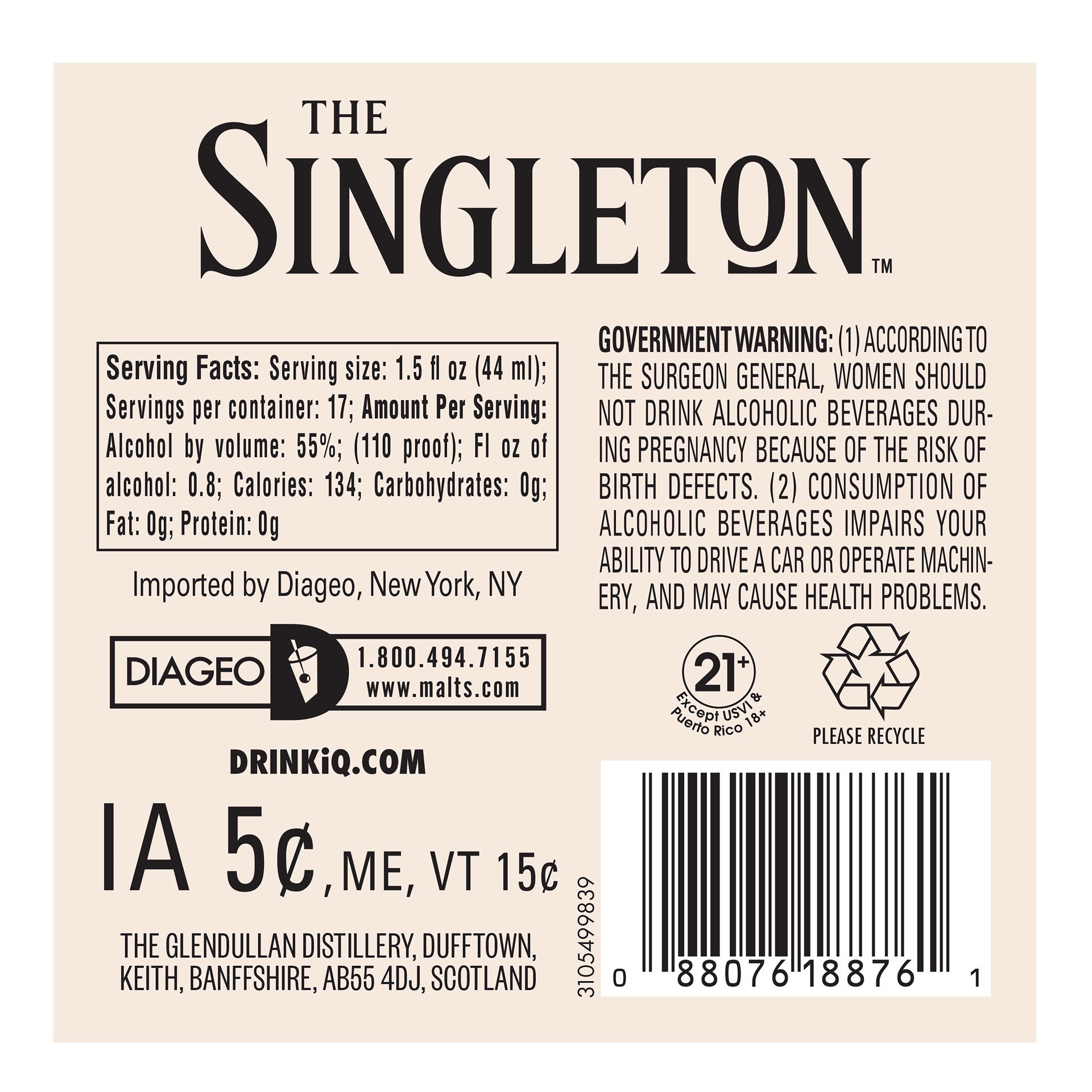 THE
SINGLETON™

Serving Facts: Serving size: 1.5 fl oz (44 ml); Servings per container: 17; Amount Per Serving: Alcohol by volume: 55%; (110 proof); Fl oz of alcohol: 0.8; Calories: 134; Carbohydrates: 0g; Fat: 0g; Protein: 0g

Imported by Diageo, New York, NY

DIAGEO 1.800.494.7155 www.malts.com

DRINKiQ.COM

IA 5¢, ME, VT 15¢

THE GLENDULLAN DISTILLERY, DUFFTOWN, KEITH, BANFFSHIRE, AB55 4DJ, SCOTLAND

GOVERNMENT WARNING: (1) ACCORDING TO THE SURGEON GENERAL, WOMEN SHOULD NOT DRINK ALCOHOLIC BEVERAGES DURING PREGNANCY BECAUSE OF THE RISK OF BIRTH DEFECTS. (2) CONSUMPTION OF ALCOHOLIC BEVERAGES IMPAIRS YOUR ABILITY TO DRIVE A CAR OR OPERATE MACHINERY, AND MAY CAUSE HEALTH PROBLEMS.

21+
Except USVI & Puerto Rico 18+

PLEASE RECYCLE

3105499839

0 88076 18876 1